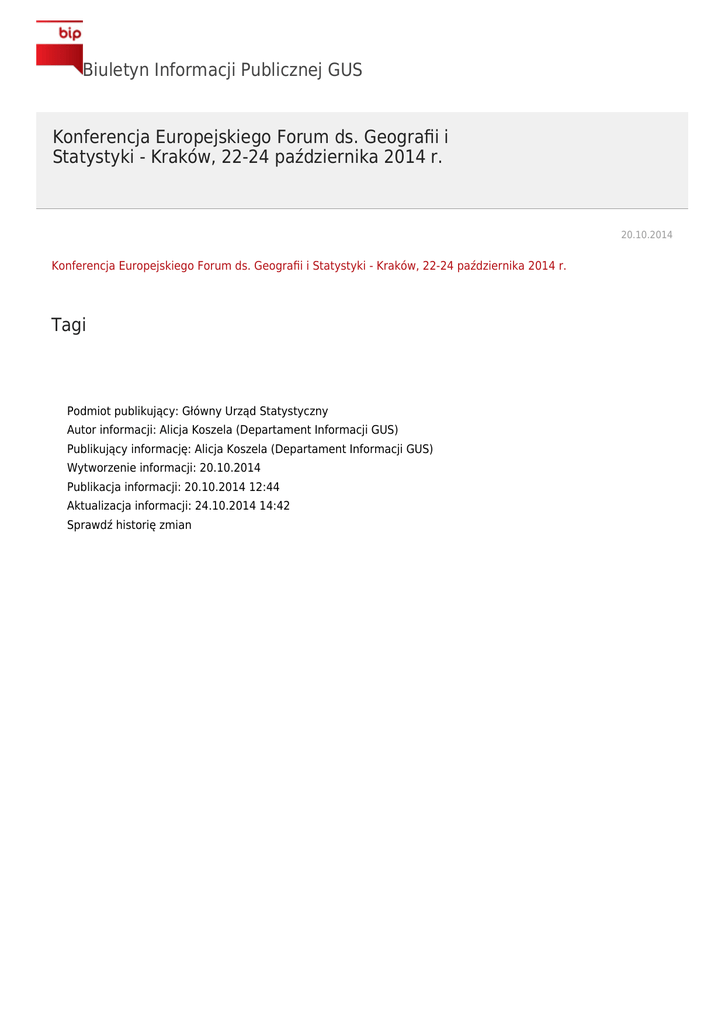 bip

Biuletyn Informacji Publicznej GUS

Konferencja Europejskiego Forum ds. Geografii i Statystyki - Kraków, 22-24 października 2014 r.

20.10.2014

Konferencja Europejskiego Forum ds. Geografii i Statystyki - Kraków, 22-24 października 2014 r.

Tagi

Podmiot publikujący: Główny Urząd Statystyczny
Autor informacji: Alicja Koszela (Departament Informacji GUS)
Publikujący informację: Alicja Koszela (Departament Informacji GUS)
Wytworzenie informacji: 20.10.2014
Publikacja informacji: 20.10.2014 12:44
Aktualizacja informacji: 24.10.2014 14:42
Sprawdź historię zmian